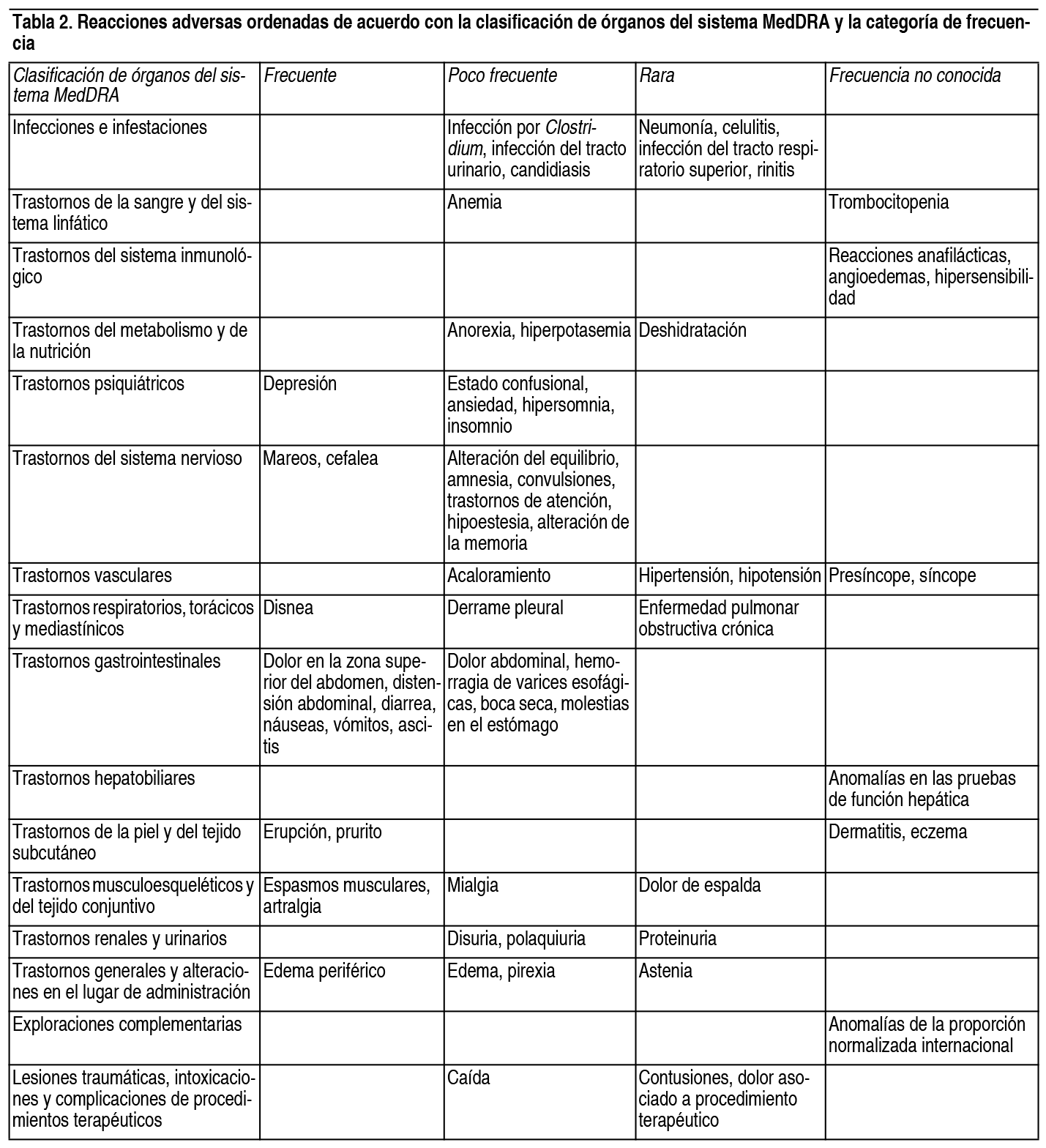 Tabla 2. Reacciones adversas ordenadas de acuerdo con la clasificación de órganos del sistema MedDRA y la categoría de frecuencia

| Clasificación de órganos del sistema MedDRA | Frecuente | Poco frecuente | Rara | Frecuencia no conocida |
|---|---|---|---|---|
| Infecciones e infestaciones | | Infección por Clostridium, infección del tracto urinario, candidiasis | Neumonía, celulitis, infección del tracto respiratorio superior, rinitis | |
| Trastornos de la sangre y del sistema linfático | | Anemia | | Trombocitopenia |
| Trastornos del sistema inmunológico | | | | Reacciones anafilácticas, angioedemas, hipersensibilidad |
| Trastornos del metabolismo y de la nutrición | | Anorexia, hiperpotasemia | Deshidratación | |
| Trastornos psiquiátricos | Depresión | Estado confusional, ansiedad, hipersomnia, insomnio | | |
| Trastornos del sistema nervioso | Mareos, cefalea | Alteración del equilibrio, amnesia, convulsiones, trastornos de atención, hipoestesia, alteración de la memoria | | |
| Trastornos vasculares | | Acaloramiento | Hipertensión, hipotensión | Presíncope, síncope |
| Trastornos respiratorios, torácicos y mediastínicos | Disnea | Derrame pleural | Enfermedad pulmonar obstructiva crónica | |
| Trastornos gastrointestinales | Dolor en la zona superior del abdomen, distensión abdominal, diarrea, náuseas, vómitos, ascitis | Dolor abdominal, hemorragia de varices esofágicas, boca seca, molestias en el estómago | | |
| Trastornos hepatobiliares | | | | Anomalías en las pruebas de función hepática |
| Trastornos de la piel y del tejido subcutáneo | Erupción, prurito | | | Dermatitis, eczema |
| Trastornos musculoesqueléticos y del tejido conjuntivo | Espasmos musculares, artralgia | Mialgia | Dolor de espalda | |
| Trastornos renales y urinarios | | Disuria, polaquiuria | Proteinuria | |
| Trastornos generales y alteraciones en el lugar de administración | Edema periférico | Edema, pirexia | Astenia | |
| Exploraciones complementarias | | | | Anomalías de la proporción normalizada internacional |
| Lesiones traumáticas, intoxicaciones y complicaciones de procedimientos terapéuticos | | Caída | Contusiones, dolor asociado a procedimiento terapéutico | |